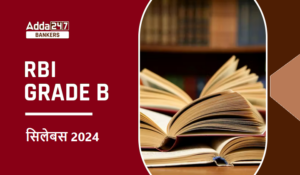 Adda247
BANKERS

RBI
GRADE B

सिलेबस 2024